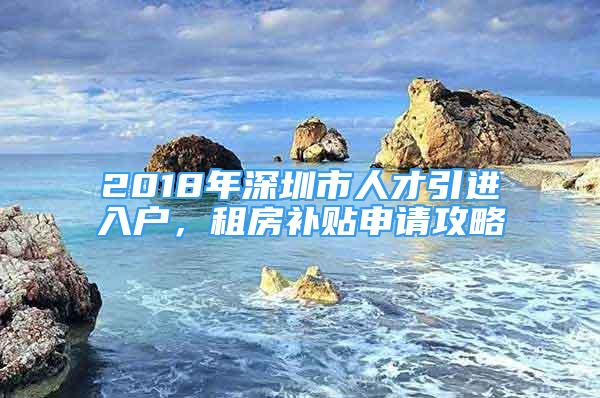 2018年深圳市人才引进入户，租房补贴申请攻略